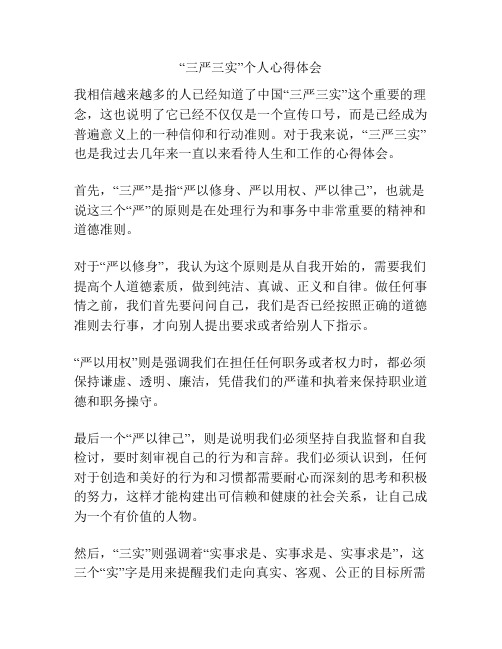 “三严三实”个人心得体会

我相信越来越多的人已经知道了中国“三严三实”这个重要的理念，这也说明了它已经不仅仅是一个宣传口号，而是已经成为普遍意义上的一种信仰和行动准则。对于我来说，“三严三实”也是我过去几年来一直以来看待人生和工作的心得体会。

首先，“三严”是指“严以修身、严以用权、严以律己”，也就是说这三个“严”的原则是在处理行为和事务中非常重要的精神和道德准则。

对于“严以修身”，我认为这个原则是从自我开始的，需要我们提高个人道德素质，做到纯洁、真诚、正义和自律。做任何事情之前，我们首先要问问自己，我们是否已经按照正确的道德准则去行事，才向别人提出要求或者给别人下指示。

“严以用权”则是强调我们在担任任何职务或者权力时，都必须保持谦虚、透明、廉洁，凭借我们的严谨和执着来保持职业道德和职务操守。

最后一个“严以律己”，则是说明我们必须坚持自我监督和自我检讨，要时刻审视自己的行为和言辞。我们必须认识到，任何对于创造和美好的行为和习惯都需要耐心而深刻的思考和积极的努力，这样才能构建出可信赖和健康的社会关系，让自己成为一个有价值的人物。

然后，“三实”则强调着“实事求是、实事求是、实事求是”，这三个“实”字是用来提醒我们走向真实、客观、公正的目标所需